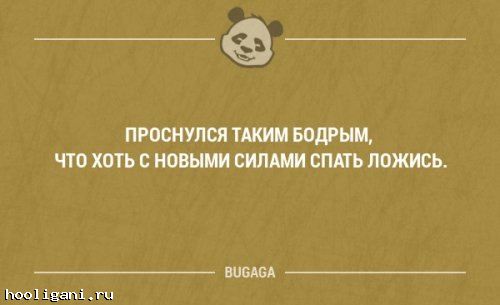 ПРОСНУЛСЯ ТАКИМ БОДРЫМ, ЧТО ХОТЬ С НОВЫМИ СИЛАМИ СПАТЬ ЛОЖИСЬ.

BUGAGA

hooligani.ru